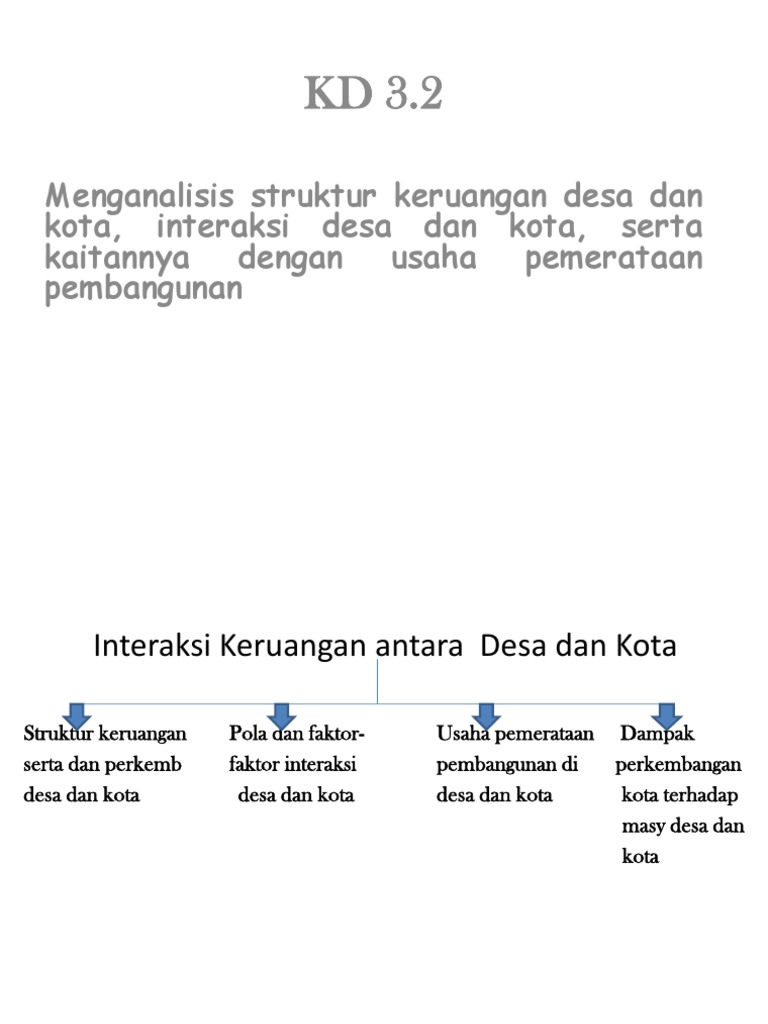 KD 3.2

Menganalisis struktur keruangan desa dan kota, interaksi desa dan kota, serta kaitannya dengan usaha pemerataan pembangunan

Interaksi Keruangan antara Desa dan Kota

Struktur keruangan serta dan perkemb desa dan kota

Pola dan faktor-faktor interaksi desa dan kota

Usaha pemerataan pembangunan di desa dan kota

Dampak perkembangan kota terhadap masy desa dan kota